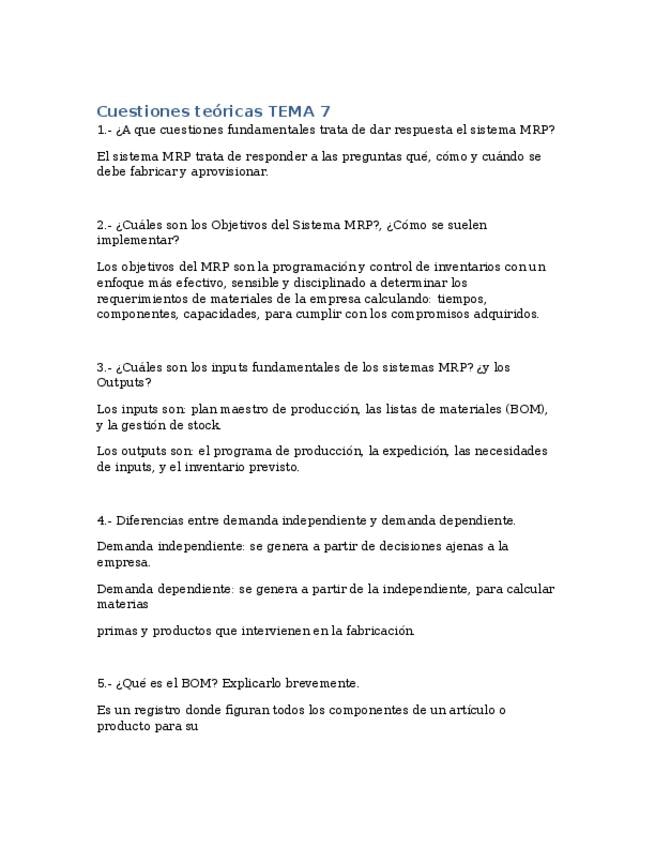 Cuestiones teóricas TEMA 7

1.- ¿A que cuestiones fundamentales trata de dar respuesta el sistema MRP?

El sistema MRP trata de responder a las preguntas qué, cómo y cuándo se debe fabricar y aprovisionar.

2.- ¿Cuáles son los Objetivos del Sistema MRP?, ¿Cómo se suelen implementar?

Los objetivos del MRP son la programación y control de inventarios con un enfoque más efectivo, sensible y disciplinado a determinar los requerimientos de materiales de la empresa calculando: tiempos, componentes, capacidades, para cumplir con los compromisos adquiridos.

3.- ¿Cuáles son los inputs fundamentales de los sistemas MRP? ¿y los Outputs?

Los inputs son: plan maestro de producción, las listas de materiales (BOM), y la gestión de stock.

Los outputs son: el programa de producción, la expedición, las necesidades de inputs, y el inventario previsto.

4.- Diferencias entre demanda independiente y demanda dependiente.

Demanda independiente: se genera a partir de decisiones ajenas a la empresa.

Demanda dependiente: se genera a partir de la independiente, para calcular materias

primas y productos que intervienen en la fabricación.

5.- ¿Qué es el BOM? Explicarlo brevemente.

Es un registro donde figuran todos los componentes de un artículo o producto para su